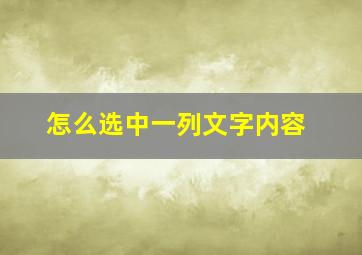 怎么选中一列文字内容